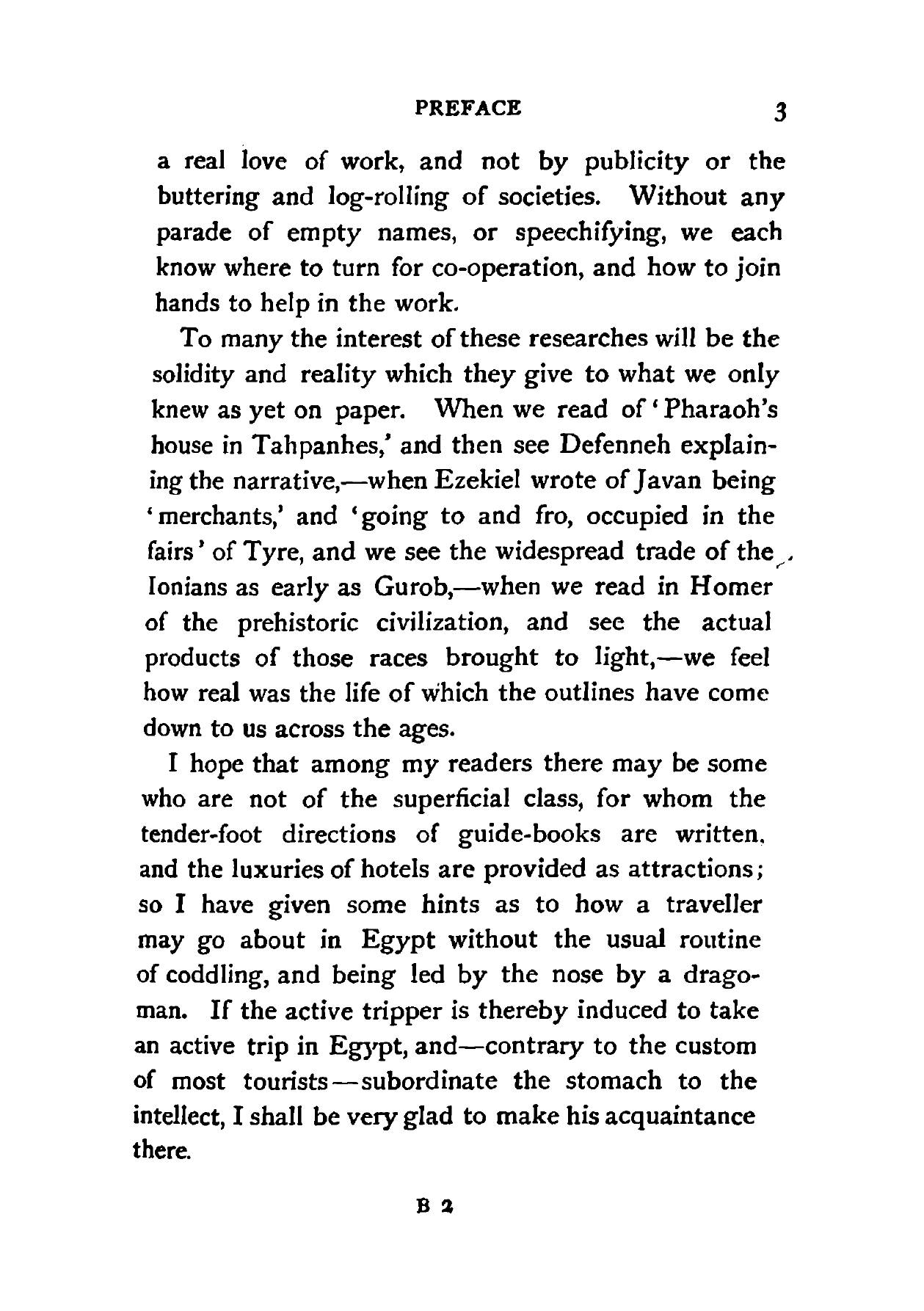 PREFACE 3

a real love of work, and not by publicity or the buttering and log-rolling of societies. Without any parade of empty names, or speechifying, we each know where to turn for co-operation, and how to join hands to help in the work.

To many the interest of these researches will be the solidity and reality which they give to what we only knew as yet on paper. When we read of 'Pharaoh's house in Tahpanhes,' and then see Defenneh explaining the narrative,—when Ezekiel wrote of Javan being 'merchants,' and 'going to and fro, occupied in the fairs' of Tyre, and we see the widespread trade of the Ionians as early as Gurob,—when we read in Homer of the prehistoric civilization, and see the actual products of those races brought to light,—we feel how real was the life of which the outlines have come down to us across the ages.

I hope that among my readers there may be some who are not of the superficial class, for whom the tender-foot directions of guide-books are written, and the luxuries of hotels are provided as attractions; so I have given some hints as to how a traveller may go about in Egypt without the usual routine of coddling, and being led by the nose by a dragoman. If the active tripper is thereby induced to take an active trip in Egypt, and—contrary to the custom of most tourists—subordinate the stomach to the intellect, I shall be very glad to make his acquaintance there.

B 2